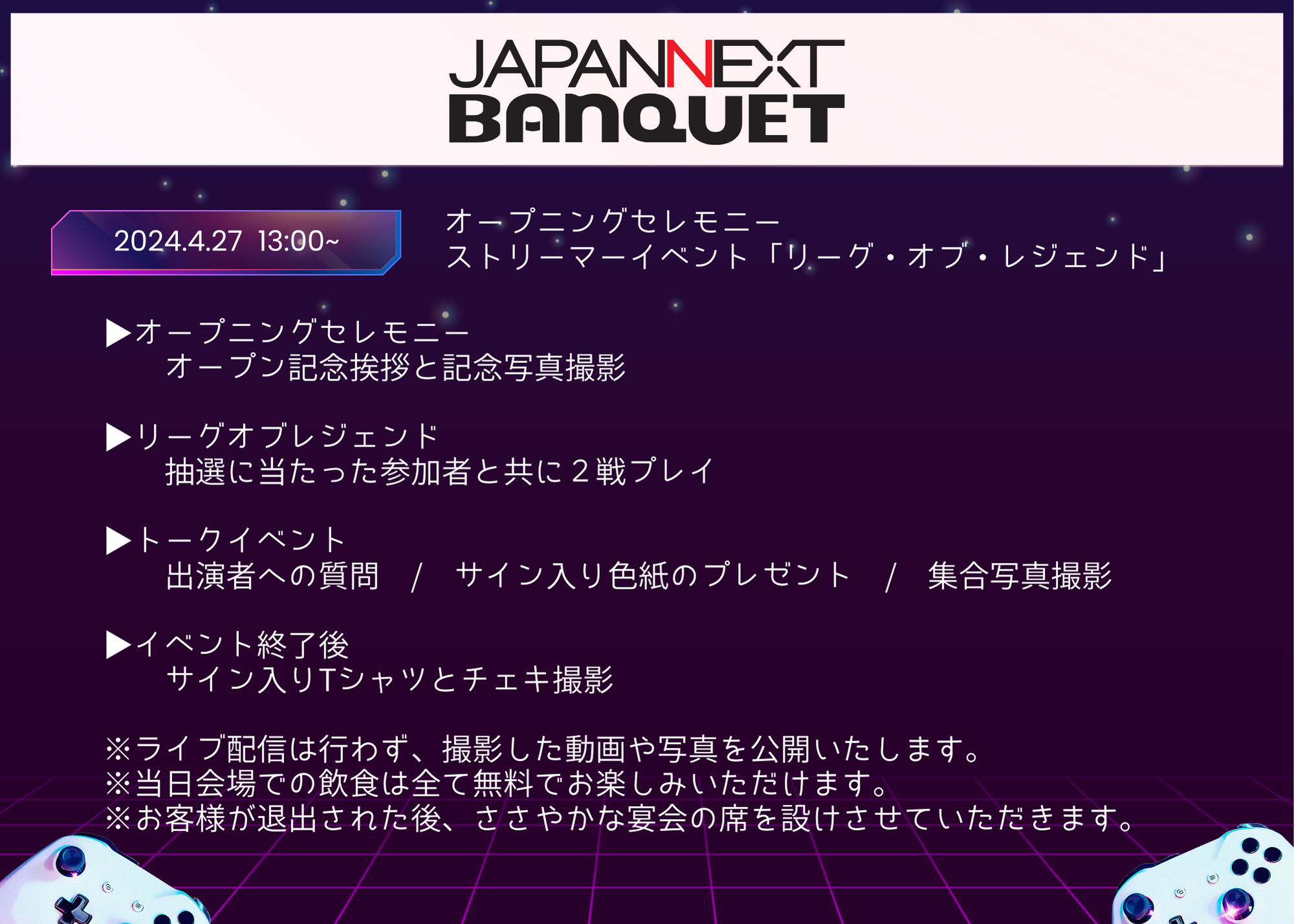 JAPANNEXT
BANQUET

2024.4.27 13:00~

オープニングセレモニー
ストリーマーイベント「リーグ・オブ・レジェンド」

▶オープニングセレモニー
オープン記念挨拶と記念写真撮影

▶リーグオブレジェンド
抽選に当たった参加者と共に２戦プレイ

▶トークイベント
出演者への質問 / サイン入り色紙のプレゼント / 集合写真撮影

▶イベント終了後
サイン入りTシャツとチェキ撮影

※ライブ配信は行わず、撮影した動画や写真を公開いたします。
※当日会場での飲食は全て無料でお楽しみいただけます。
※お客様が退出された後、ささやかな宴会の席を設けさせていただきます。